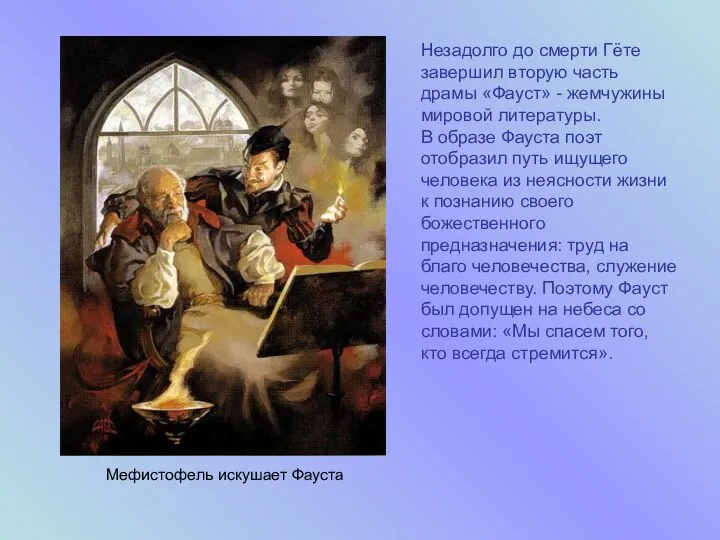 Незадолго до смерти Гёте завершил вторую часть драмы «Фауст» - жемчужины мировой литературы.
В образе Фауста поэт отобразил путь ищущего человека из неясности жизни к познанию своего божественного предназначения: труд на благо человечества, служение человечеству. Поэтому Фауст был допущен на небеса со словами: «Мы спасем того, кто всегда стремится».

Мефистофель искушает Фауста